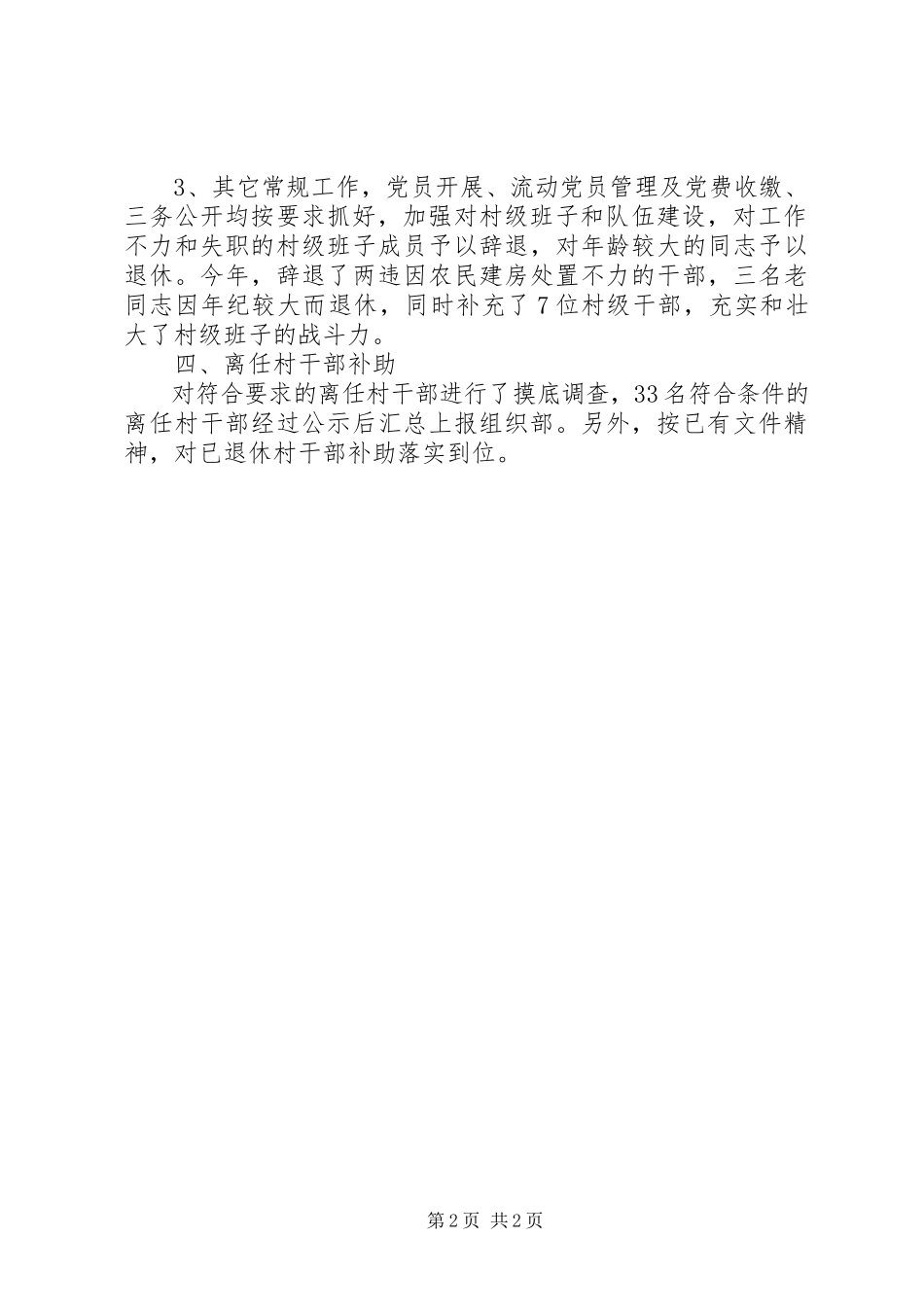 3、其它常规工作，党员开展、流动党员管理及党费收缴、三务公开均按要求抓好，加强对村级班子和队伍建设，对工作不力和失职的村级班子成员予以辞退，对年龄较大的同志予以退休。今年，辞退了两违因农民建房处置不力的干部，三名老同志因年纪较大而退休，同时补充了7位村级干部，充实和壮大了村级班子的战斗力。

四、离任村干部补助

对符合要求的离任村干部进行了摸底调查，33名符合条件的离任村干部经过公示后汇总上报组织部。另外，按已有文件精神，对已退休村干部补助落实到位。

第2页 共2页